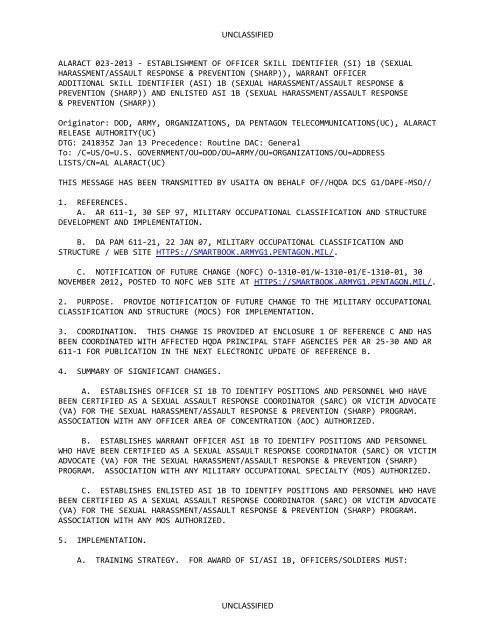 UNCLASSIFIED

ALARACT 023-2013 - ESTABLISHMENT OF OFFICER SKILL IDENTIFIER (SI) 1B (SEXUAL HARASSMENT/ASSAULT RESPONSE & PREVENTION (SHARP)), WARRANT OFFICER ADDITIONAL SKILL IDENTIFIER (ASI) 1B (SEXUAL HARASSMENT/ASSAULT RESPONSE & PREVENTION (SHARP)) AND ENLISTED ASI 1B (SEXUAL HARASSMENT/ASSAULT RESPONSE & PREVENTION (SHARP))

Originator: DOD, ARMY, ORGANIZATIONS, DA PENTAGON TELECOMMUNICATIONS(UC), ALARACT RELEASE AUTHORITY(UC)
DTG: 241835Z Jan 13 Precedence: Routine DAC: General
To: /C=US/O=U.S. GOVERNMENT/OU=DOD/OU=ARMY/OU=ORGANIZATIONS/OU=ADDRESS LISTS/CN=AL ALARACT(UC)

THIS MESSAGE HAS BEEN TRANSMITTED BY USAITA ON BEHALF OF//HQDA DCS G1/DAPE-MSO//

1. REFERENCES.
A. AR 611-1, 30 SEP 97, MILITARY OCCUPATIONAL CLASSIFICATION AND STRUCTURE DEVELOPMENT AND IMPLEMENTATION.

B. DA PAM 611-21, 22 JAN 07, MILITARY OCCUPATIONAL CLASSIFICATION AND STRUCTURE / WEB SITE HTTPS://SMARTBOOK.ARMYG1.PENTAGON.MIL/.

C. NOTIFICATION OF FUTURE CHANGE (NOFC) O-1310-01/W-1310-01/E-1310-01, 30 NOVEMBER 2012, POSTED TO NOFC WEB SITE AT HTTPS://SMARTBOOK.ARMYG1.PENTAGON.MIL/.

2. PURPOSE. PROVIDE NOTIFICATION OF FUTURE CHANGE TO THE MILITARY OCCUPATIONAL CLASSIFICATION AND STRUCTURE (MOCS) FOR IMPLEMENTATION.

3. COORDINATION. THIS CHANGE IS PROVIDED AT ENCLOSURE 1 OF REFERENCE C AND HAS BEEN COORDINATED WITH AFFECTED HQDA PRINCIPAL STAFF AGENCIES PER AR 25-30 AND AR 611-1 FOR PUBLICATION IN THE NEXT ELECTRONIC UPDATE OF REFERENCE B.

4. SUMMARY OF SIGNIFICANT CHANGES.

A. ESTABLISHES OFFICER SI 1B TO IDENTIFY POSITIONS AND PERSONNEL WHO HAVE BEEN CERTIFIED AS A SEXUAL ASSAULT RESPONSE COORDINATOR (SARC) OR VICTIM ADVOCATE (VA) FOR THE SEXUAL HARASSMENT/ASSAULT RESPONSE & PREVENTION (SHARP) PROGRAM. ASSOCIATION WITH ANY OFFICER AREA OF CONCENTRATION (AOC) AUTHORIZED.

B. ESTABLISHES WARRANT OFFICER ASI 1B TO IDENTIFY POSITIONS AND PERSONNEL WHO HAVE BEEN CERTIFIED AS A SEXUAL ASSAULT RESPONSE COORDINATOR (SARC) OR VICTIM ADVOCATE (VA) FOR THE SEXUAL HARASSMENT/ASSAULT RESPONSE & PREVENTION (SHARP) PROGRAM. ASSOCIATION WITH ANY MILITARY OCCUPATIONAL SPECIALTY (MOS) AUTHORIZED.

C. ESTABLISHES ENLISTED ASI 1B TO IDENTIFY POSITIONS AND PERSONNEL WHO HAVE BEEN CERTIFIED AS A SEXUAL ASSAULT RESPONSE COORDINATOR (SARC) OR VICTIM ADVOCATE (VA) FOR THE SEXUAL HARASSMENT/ASSAULT RESPONSE & PREVENTION (SHARP) PROGRAM. ASSOCIATION WITH ANY MOS AUTHORIZED.

5. IMPLEMENTATION.

A. TRAINING STRATEGY. FOR AWARD OF SI/ASI 1B, OFFICERS/SOLDIERS MUST:

UNCLASSIFIED